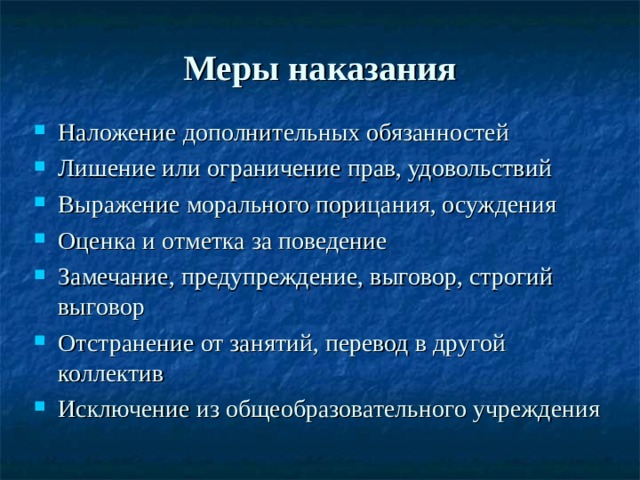 Меры наказания

- Наложение дополнительных обязанностей
- Лишение или ограничение прав, удовольствий
- Выражение морального порицания, осуждения
- Оценка и отметка за поведение
- Замечание, предупреждение, выговор, строгий выговор
- Отстранение от занятий, перевод в другой коллектив
- Исключение из общеобразовательного учреждения